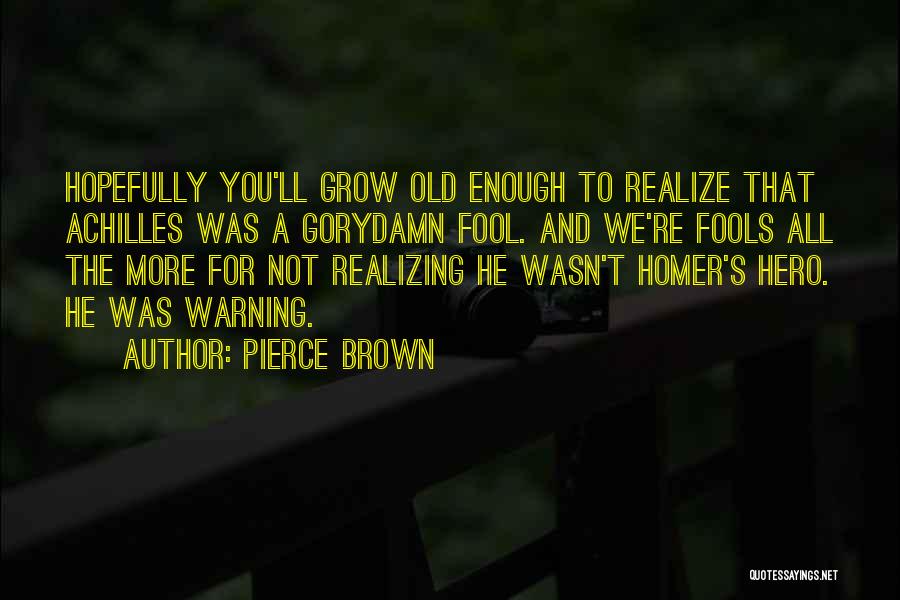 HOPEFULLY YOU'LL GROW OLD ENOUGH TO REALIZE THAT ACHILLES WAS A GORYDAMN FOOL. AND WE'RE FOOLS ALL THE MORE FOR NOT REALIZING HE WASN'T HOMER'S HERO. HE WAS WARNING.

AUTHOR: PIERCE BROWN

QUOTESSAYINGS.NET